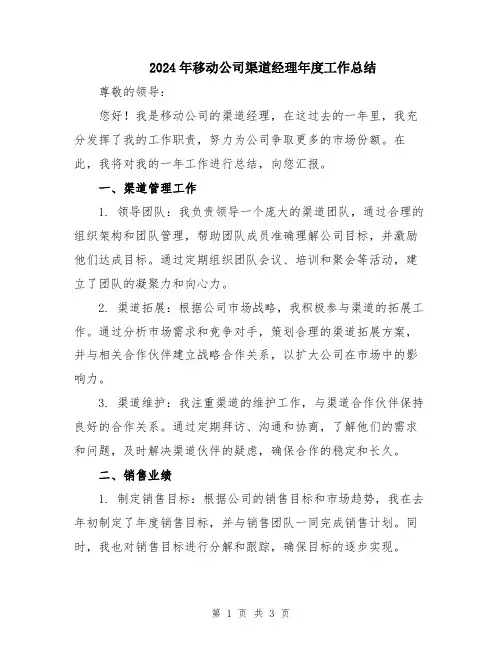 2024年移动公司渠道经理年度工作总结

尊敬的领导：

您好！我是移动公司的渠道经理，在这过去的一年里，我充分发挥了我的工作职责，努力为公司争取更多的市场份额。在此，我将对我的一年工作进行总结，向您汇报。

一、渠道管理工作

1. 领导团队：我负责领导一个庞大的渠道团队，通过合理的组织架构和团队管理，帮助团队成员准确理解公司目标，并激励他们达成目标。通过定期组织团队会议、培训和聚会等活动，建立了团队的凝聚力和向心力。

2. 渠道拓展：根据公司市场战略，我积极参与渠道的拓展工作。通过分析市场需求和竞争对手，策划合理的渠道拓展方案，并与相关合作伙伴建立战略合作关系，以扩大公司在市场中的影响力。

3. 渠道维护：我注重渠道的维护工作，与渠道合作伙伴保持良好的合作关系。通过定期拜访、沟通和协商，了解他们的需求和问题，及时解决渠道伙伴的疑虑，确保合作的稳定和长久。

二、销售业绩

1. 制定销售目标：根据公司的销售目标和市场趋势，我在去年初制定了年度销售目标，并与销售团队一同完成销售计划。同时，我也对销售目标进行分解和跟踪，确保目标的逐步实现。

第 1 页 共 3 页